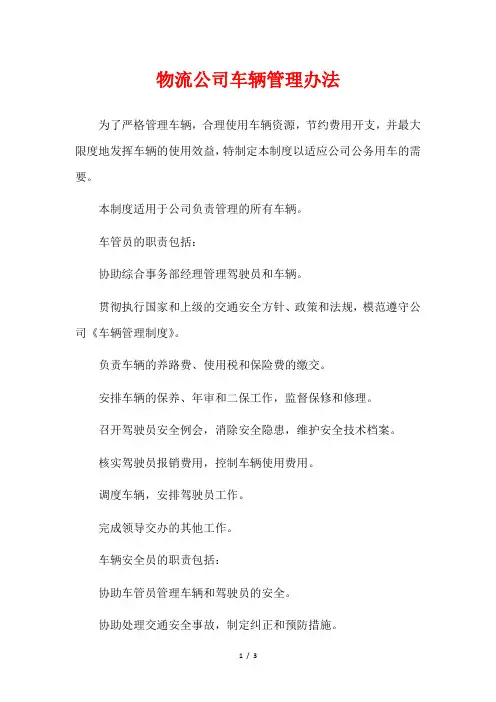 物流公司车辆管理办法

为了严格管理车辆，合理使用车辆资源，节约费用开支，并最大限度地发挥车辆的使用效益，特制定本制度以适应公司公务用车的需要。

本制度适用于公司负责管理的所有车辆。

车管员的职责包括：

协助综合事务部经理管理驾驶员和车辆。

贯彻执行国家和上级的交通安全方针、政策和法规，模范遵守公司《车辆管理制度》。

负责车辆的养路费、使用税和保险费的缴交。

安排车辆的保养、年审和二保工作，监督保修和修理。

召开驾驶员安全例会，消除安全隐患，维护安全技术档案。

核实驾驶员报销费用，控制车辆使用费用。

调度车辆，安排驾驶员工作。

完成领导交办的其他工作。

车辆安全员的职责包括：

协助车管员管理车辆和驾驶员的安全。

协助处理交通安全事故，制定纠正和预防措施。

1 / 3